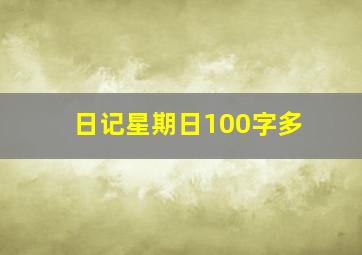 日记星期日100字多